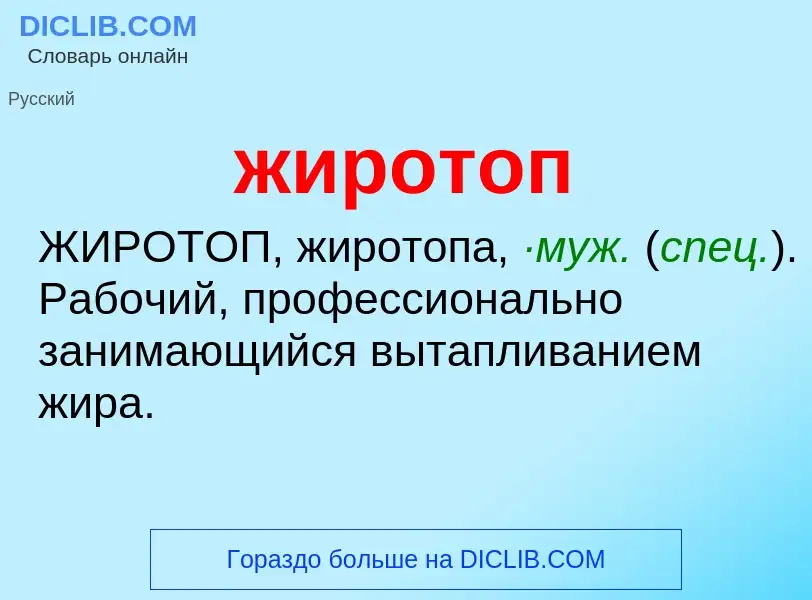 DICLIB.COM
Словарь онлайн

Русский

жиротоп

ЖИРОТОП, жиротопа, ·муж. (спец.). Рабочий, профессионально занимающийся вытапливанием жира.

Гораздо больше на DICLIB.COM